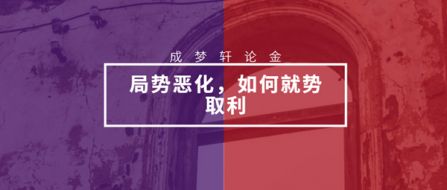 成梦轩论金

局势恶化，如何就势取利